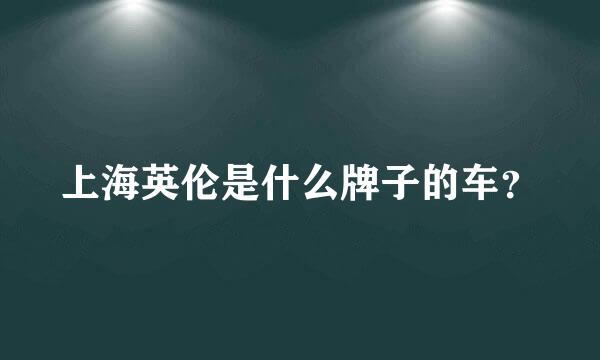 上海英伦是什么牌子的车？